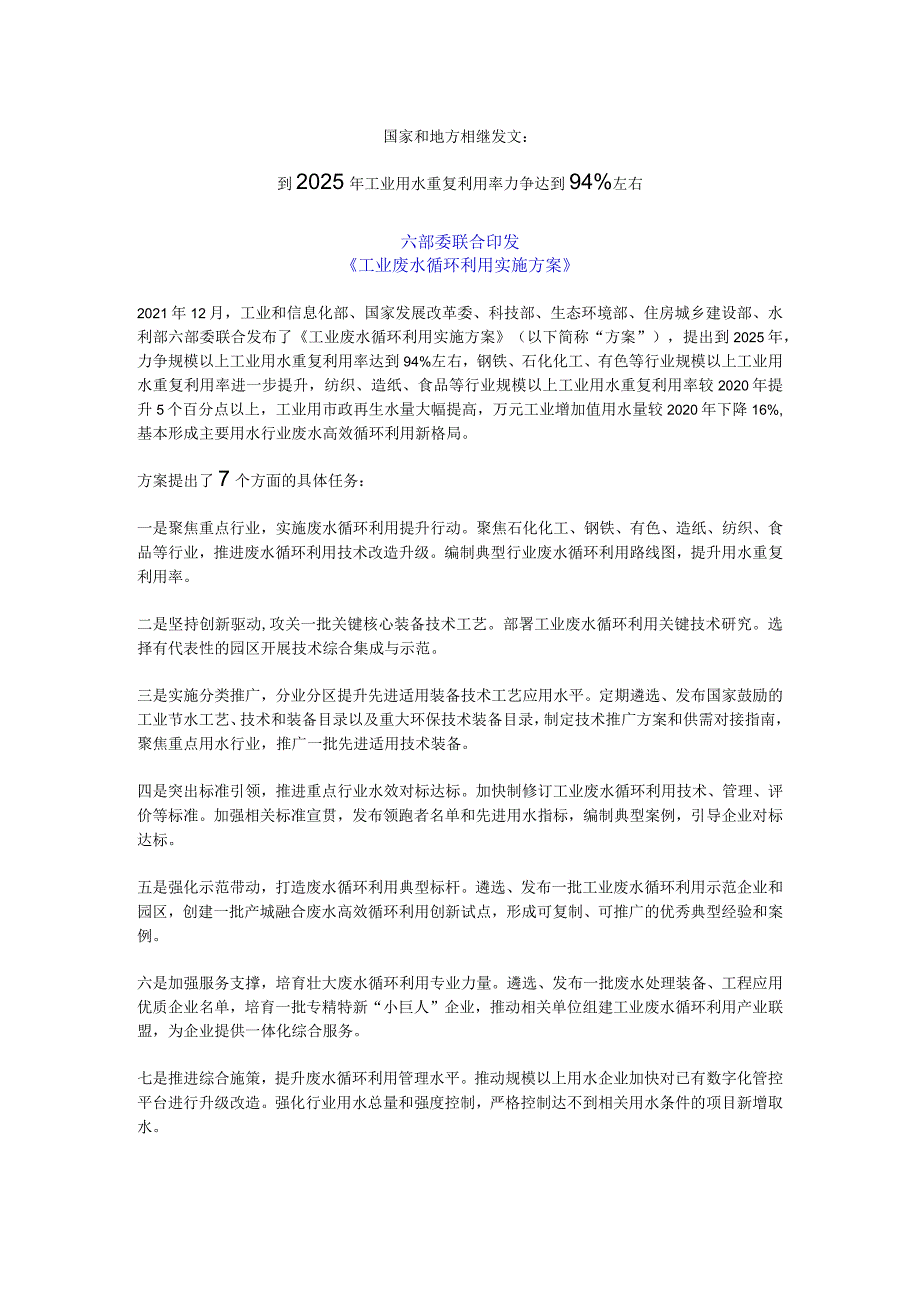 国家和地方相继发文：

到2025年工业用水重复利用率力争达到94%左右

六部委联合印发
《工业废水循环利用实施方案》

2021年12月，工业和信息化部、国家发展改革委、科技部、生态环境部、住房城乡建设部、水利部六部委联合发布了《工业废水循环利用实施方案》（以下简称“方案”），提出到2025年，力争规模以上工业用水重复利用率达到94%左右，钢铁、石化化工、有色等行业规模以上工业用水重复利用率进一步提升，纺织、造纸、食品等行业规模以上工业用水重复利用率较2020年提升5个百分点以上，工业用市政再生水量大幅提高，万元工业增加值用水量较2020年下降16%，基本形成主要用水行业废水高效循环利用新格局。

方案提出了7个方面的具体任务：

一是聚焦重点行业，实施废水循环利用提升行动。聚焦石化化工、钢铁、有色、造纸、纺织、食品等行业，推进废水循环利用技术改造升级。编制典型行业废水循环利用路线图，提升用水重复利用率。

二是坚持创新驱动，攻关一批关键核心装备技术工艺。部署工业废水循环利用关键技术研究。选择有代表性的园区开展技术综合集成与示范。

三是实施分类推广，分业分区提升先进适用装备技术工艺应用水平。定期遴选、发布国家鼓励的工业节水工艺、技术和装备目录以及重大环保技术装备目录，制定技术推广方案和供需对接指南，聚焦重点用水行业，推广一批先进适用技术装备。

四是突出标准引领，推进重点行业水效对标达标。加快制修订工业废水循环利用技术、管理、评价等标准。加强相关标准宣贯，发布领跑者名单和先进用水指标，编制典型案例，引导企业对标达标。

五是强化示范带动，打造废水循环利用典型标杆。遴选、发布一批工业废水循环利用示范企业和园区，创建一批产城融合废水高效循环利用创新试点，形成可复制、可推广的优秀典型经验和案例。

六是加强服务支撑，培育壮大废水循环利用专业力量。遴选、发布一批废水处理装备、工程应用优质企业名单，培育一批专精特新“小巨人”企业，推动相关单位组建工业废水循环利用产业联盟，为企业提供一体化综合服务。

七是推进综合施策，提升废水循环利用管理水平。推动规模以上用水企业加快对已有数字化管控平台进行升级改造。强化行业用水总量和强度控制，严格控制达不到相关用水条件的项目新增取水。